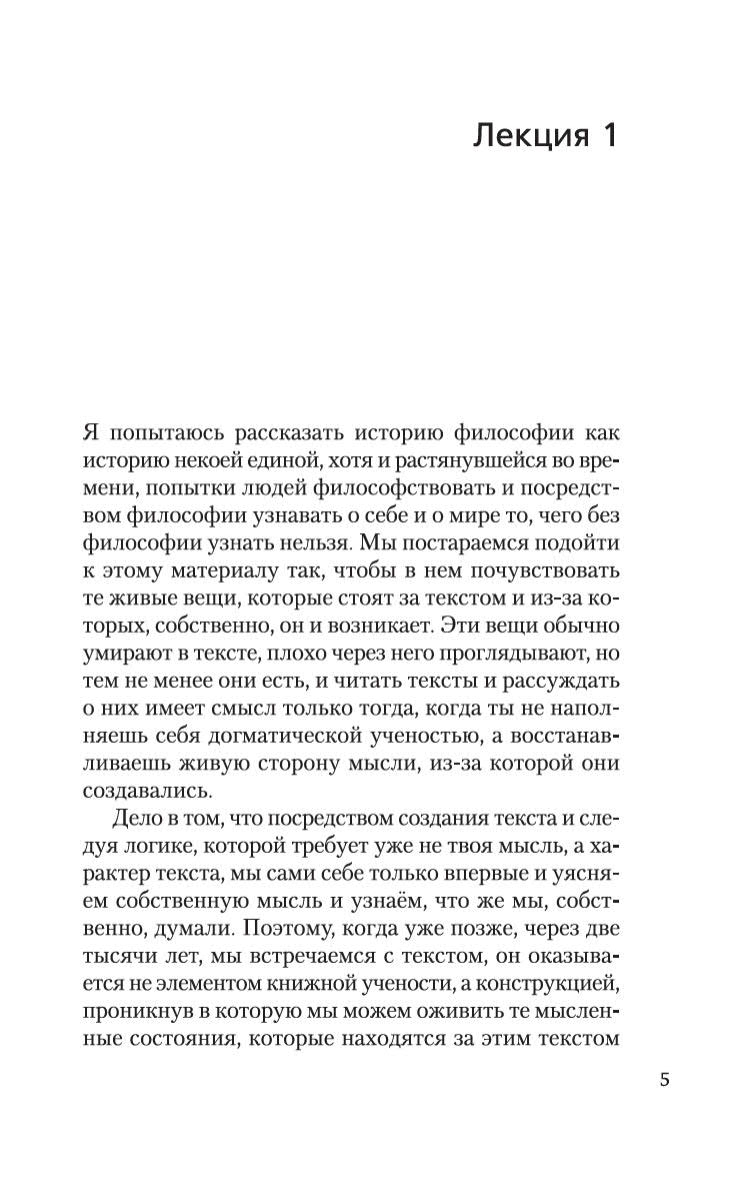 Лекция 1

Я попытаюсь рассказать историю философии как историю некоей единой, хотя и растянувшейся во времени, попытки людей философствовать и посредством философии узнавать о себе и о мире то, чего без философии узнать нельзя. Мы постараемся подойти к этому материалу так, чтобы в нем почувствовать те живые вещи, которые стоят за текстом и из-за которых, собственно, он и возникает. Эти вещи обычно умирают в тексте, плохо через него проглядывают, но тем не менее они есть, и читать тексты и рассуждать о них имеет смысл только тогда, когда ты не наполняешь себя догматической ученостью, а восстанавливаешь живую сторону мысли, из-за которой они создавались.

Дело в том, что посредством создания текста и следуя логике, которой требует уже не твоя мысль, а характер текста, мы сами себе только впервые и уясняем собственную мысль и узнаём, что же мы, собственно, думали. Поэтому, когда уже позже, через две тысячи лет, мы встречаемся с текстом, он оказывается не элементом книжной учености, а конструкцией, проникнув в которую мы можем оживить те мысленные состояния, которые находятся за этим текстом

5